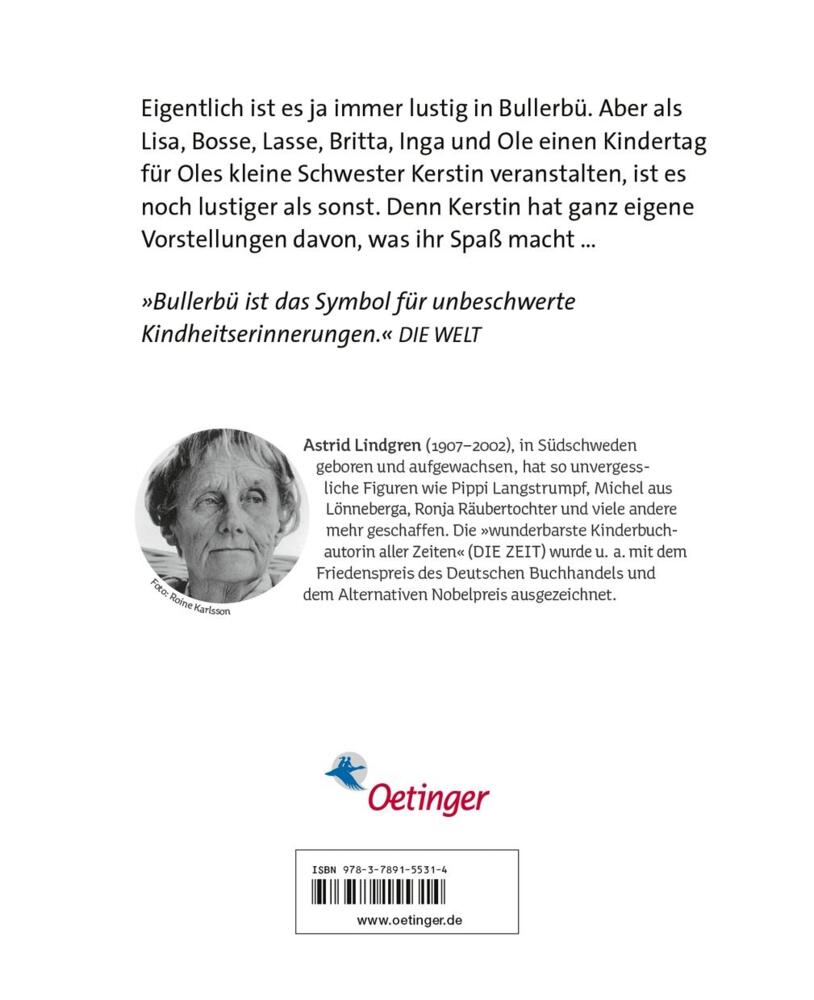 Eigentlich ist es ja immer lustig in Bullerbü. Aber als Lisa, Bosse, Lasse, Britta, Inga und Ole einen Kindertag für Oles kleine Schwester Kerstin veranstalten, ist es noch lustiger als sonst. Denn Kerstin hat ganz eigene Vorstellungen davon, was ihr Spaß macht ...

»Bullerbü ist das Symbol für unbeschwerte Kindheitserinnerungen.« DIE WELT

Foto: Roine Karlsson

Astrid Lindgren (1907–2002), in Südschweden geboren und aufgewachsen, hat so unvergessliche Figuren wie Pippi Langstrumpf, Michel aus Lönneberga, Ronja Räubertochter und viele andere mehr geschaffen. Die »wunderbarste Kinderbuchautorin aller Zeiten« (DIE ZEIT) wurde u. a. mit dem Friedenspreis des Deutschen Buchhandels und dem Alternativen Nobelpreis ausgezeichnet.

Oetinger

ISBN 978-3-7891-5531-4

www.oetinger.de